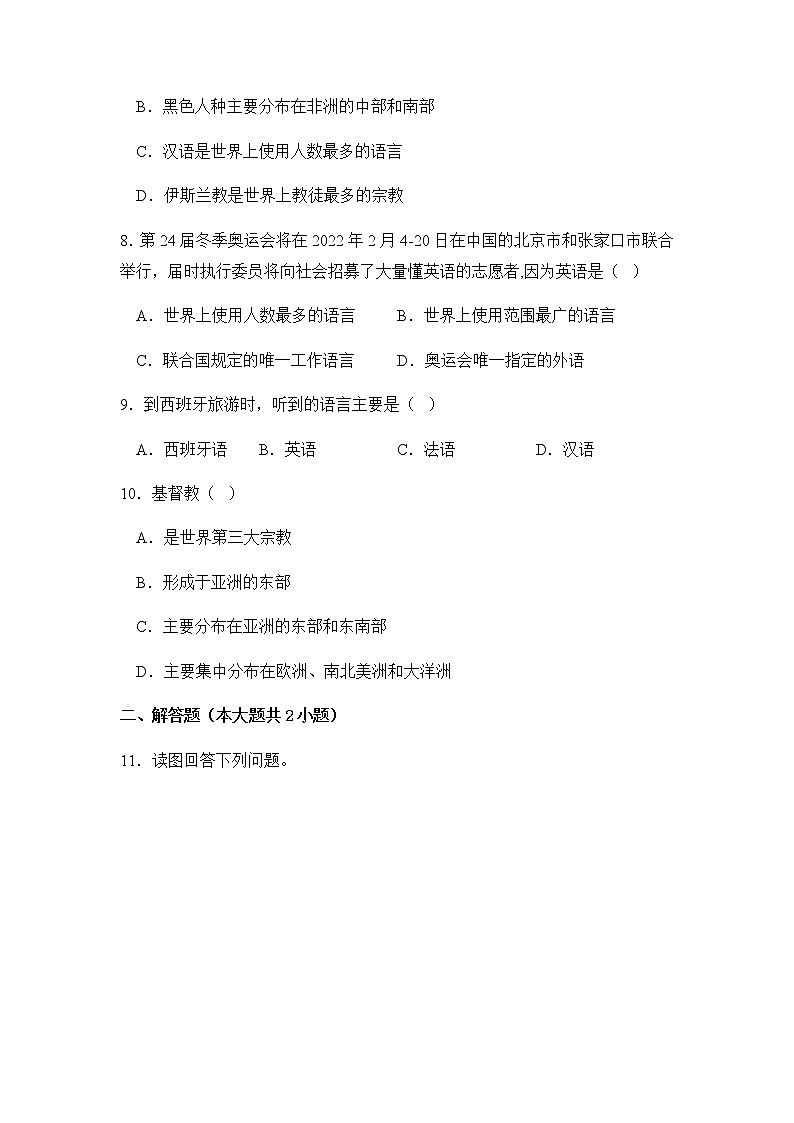 B．黑色人种主要分布在非洲的中部和南部

C．汉语是世界上使用人数最多的语言

D．伊斯兰教是世界上教徒最多的宗教

8. 第 24 届冬季奥运会将在 2022 年 2 月 4-20 日在中国的北京市和张家口市联合举行，届时执行委员将向社会招募了大量懂英语的志愿者,因为英语是（ ）

A．世界上使用人数最多的语言　　B．世界上使用范围最广的语言

C．联合国规定的唯一工作语言　　D．奥运会唯一指定的外语

9．到西班牙旅游时，听到的语言主要是（ ）

A．西班牙语　B．英语　C．法语　D．汉语

10．基督教（ ）

A．是世界第三大宗教

B．形成于亚洲的东部

C．主要分布在亚洲的东部和东南部

D．主要集中分布在欧洲、南北美洲和大洋洲

二、解答题（本大题共 2 小题）

11．读图回答下列问题。